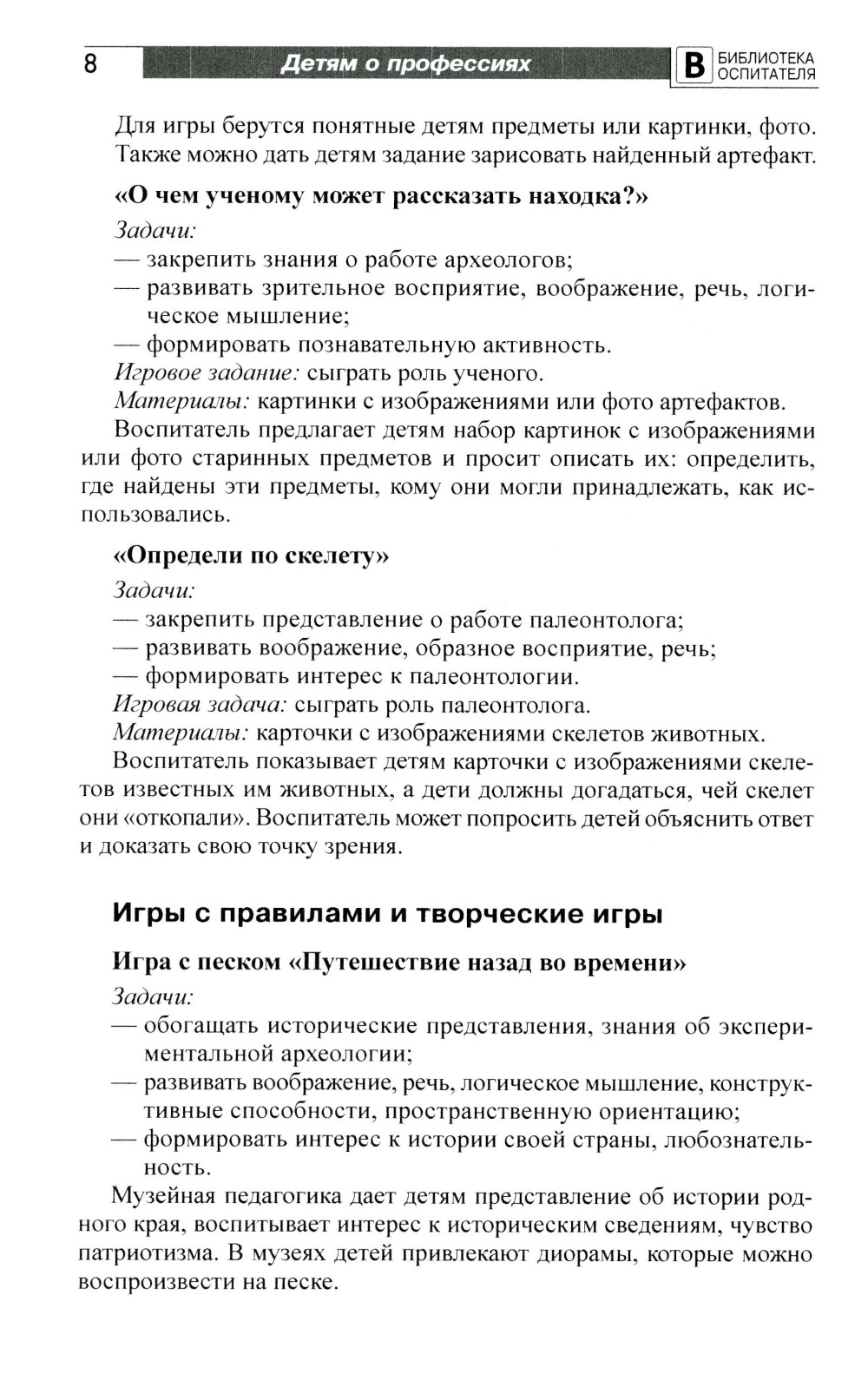 8 Детям о профессиях В БИБЛИОТЕКА ОСПИТАТЕЛЯ

Для игры берутся понятные детям предметы или картинки, фото. Также можно дать детям задание зарисовать найденный артефакт.

«О чем ученому может рассказать находка?»

Задачи:
— закрепить знания о работе археологов;
— развивать зрительное восприятие, воображение, речь, логическое мышление;
— формировать познавательную активность.
Игровое задание: сыграть роль ученого.
Материалы: картинки с изображениями или фото артефактов.
Воспитатель предлагает детям набор картинок с изображениями или фото старинных предметов и просит описать их: определить, где найдены эти предметы, кому они могли принадлежать, как использовались.

«Определи по скелету»

Задачи:
— закрепить представление о работе палеонтолога;
— развивать воображение, образное восприятие, речь;
— формировать интерес к палеонтологии.
Игровая задача: сыграть роль палеонтолога.
Материалы: карточки с изображениями скелетов животных.
Воспитатель показывает детям карточки с изображениями скелетов известных им животных, а дети должны догадаться, чей скелет они «откопали». Воспитатель может попросить детей объяснить ответ и доказать свою точку зрения.

Игры с правилами и творческие игры

Игра с песком «Путешествие назад во времени»

Задачи:
— обогащать исторические представления, знания об экспериментальной археологии;
— развивать воображение, речь, логическое мышление, конструктивные способности, пространственную ориентацию;
— формировать интерес к истории своей страны, любознательность.

Музейная педагогика дает детям представление об истории родного края, воспитывает интерес к историческим сведениям, чувство патриотизма. В музеях детей привлекают диорамы, которые можно воспроизвести на песке.